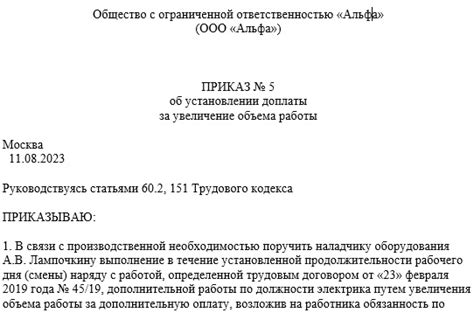 Общество с ограниченной ответственностью «Альфа»
(ООО «Альфа»)

ПРИКАЗ № 5
об установлении доплаты
за увеличение объема работы

Москва
11.08.2023

Руководствуясь статьями 60.2, 151 Трудового кодекса

ПРИКАЗЫВАЮ:

1. В связи с производственной необходимостью поручить наладчику оборудования А.В. Лампочкину выполнение в течение установленной продолжительности рабочего дня (смены) наряду с работой, определенной трудовым договором от «23» февраля 2019 года № 45/19, дополнительной работы по должности электрика путем увеличения объема работы за дополнительную оплату, возложив на работника обязанность по